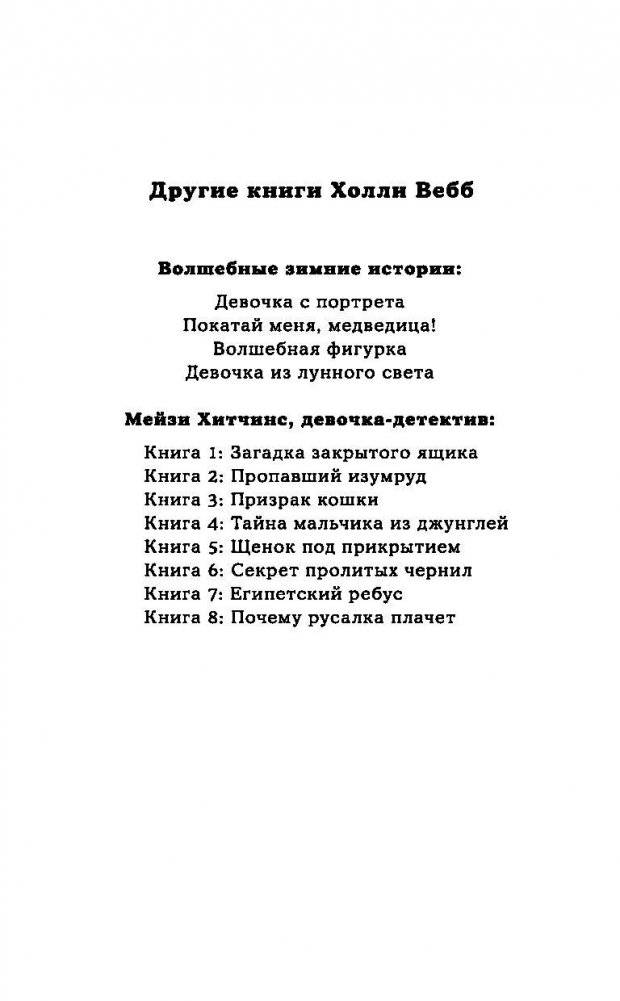 Другие книги Холли Вебб

Волшебные зимние истории:

Девочка с портрета
Покатай меня, медведица!
Волшебная фигурка
Девочка из лунного света

Мейзи Хитчинс, девочка-детектив:

Книга 1: Загадка закрытого ящика
Книга 2: Пропавший изумруд
Книга 3: Призрак кошки
Книга 4: Тайна мальчика из джунглей
Книга 5: Щенок под прикрытием
Книга 6: Секрет пролитых чернил
Книга 7: Египетский ребус
Книга 8: Почему русалка плачет